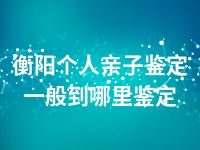 衡阳个人亲子鉴定
一般到哪里鉴定